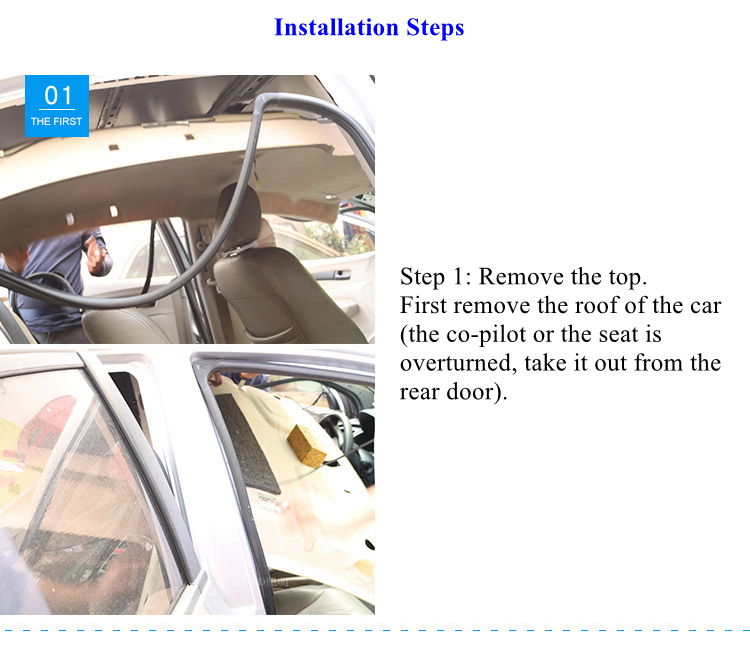 Installation Steps

01
THE FIRST

Step 1: Remove the top.
First remove the roof of the car (the co-pilot or the seat is overturned, take it out from the rear door).